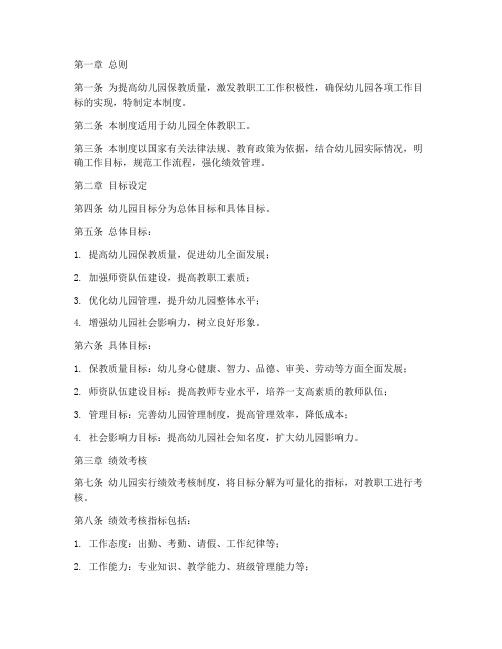 第一章 总则

第一条 为提高幼儿园保教质量，激发教职工工作积极性，确保幼儿园各项工作目标的实现，特制定本制度。

第二条 本制度适用于幼儿园全体教职工。

第三条 本制度以国家有关法律法规、教育政策为依据，结合幼儿园实际情况，明确工作目标，规范工作流程，强化绩效管理。

第二章 目标设定

第四条 幼儿园目标分为总体目标和具体目标。

第五条 总体目标：

1. 提高幼儿园保教质量，促进幼儿全面发展；

2. 加强师资队伍建设，提高教职工素质；

3. 优化幼儿园管理，提升幼儿园整体水平；

4. 增强幼儿园社会影响力，树立良好形象。

第六条 具体目标：

1. 保教质量目标：幼儿身心健康、智力、品德、审美、劳动等方面全面发展；

2. 师资队伍建设目标：提高教师专业水平，培养一支高素质的教师队伍；

3. 管理目标：完善幼儿园管理制度，提高管理效率，降低成本；

4. 社会影响力目标：提高幼儿园社会知名度，扩大幼儿园影响力。

第三章 绩效考核

第七条 幼儿园实行绩效考核制度，将目标分解为可量化的指标，对教职工进行考核。

第八条 绩效考核指标包括：

1. 工作态度：出勤、考勤、请假、工作纪律等；

2. 工作能力：专业知识、教学能力、班级管理能力等；